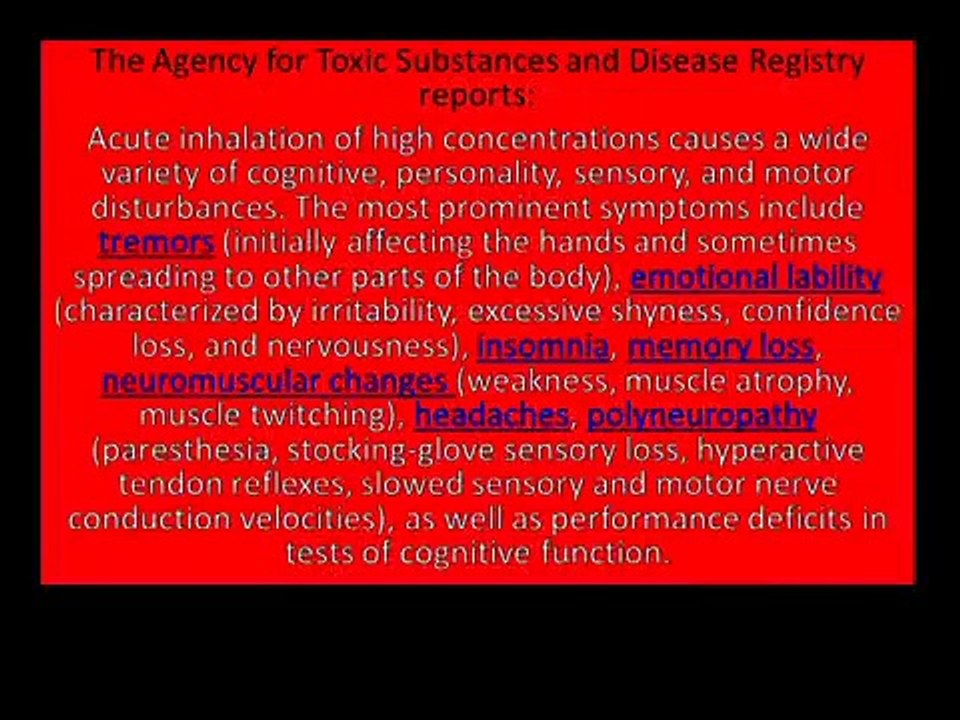 The Agency for Toxic Substances and Disease Registry reports:

Acute inhalation of high concentrations causes a wide variety of cognitive, personality, sensory, and motor disturbances. The most prominent symptoms include tremors (initially affecting the hands and sometimes spreading to other parts of the body), emotional lability (characterized by irritability, excessive shyness, confidence loss, and nervousness), insomnia, memory loss, neuromuscular changes (weakness, muscle atrophy, muscle twitching), headaches, polyneuropathy (paresthesia, stocking-glove sensory loss, hyperactive tendon reflexes, slowed sensory and motor nerve conduction velocities), as well as performance deficits in tests of cognitive function.